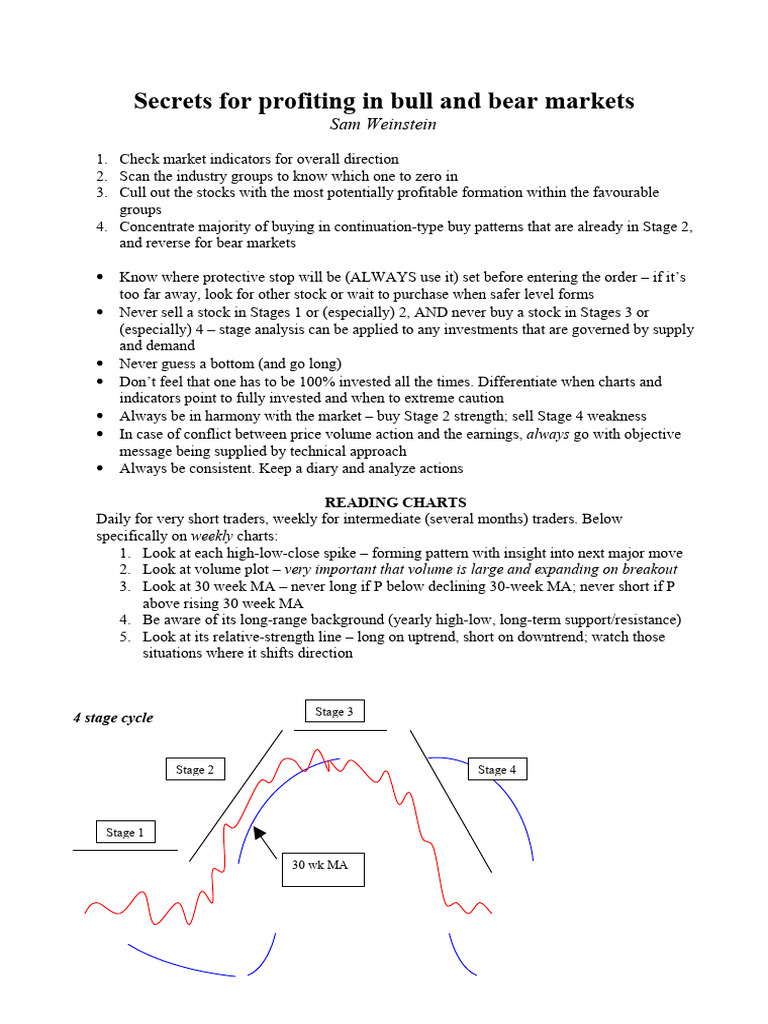 Secrets for profiting in bull and bear markets

Sam Weinstein

1. Check market indicators for overall direction
2. Scan the industry groups to know which one to zero in
3. Cull out the stocks with the most potentially profitable formation within the favourable groups
4. Concentrate majority of buying in continuation-type buy patterns that are already in Stage 2, and reverse for bear markets

• Know where protective stop will be (ALWAYS use it) set before entering the order – if it's too far away, look for other stock or wait to purchase when safer level forms
• Never sell a stock in Stages 1 or (especially) 2, AND never buy a stock in Stages 3 or (especially) 4 – stage analysis can be applied to any investments that are governed by supply and demand
• Never guess a bottom (and go long)
• Don't feel that one has to be 100% invested all the times. Differentiate when charts and indicators point to fully invested and when to extreme caution
• Always be in harmony with the market – buy Stage 2 strength; sell Stage 4 weakness
• In case of conflict between price volume action and the earnings, always go with objective message being supplied by technical approach
• Always be consistent. Keep a diary and analyze actions

READING CHARTS

Daily for very short traders, weekly for intermediate (several months) traders. Below specifically on weekly charts:
1. Look at each high-low-close spike – forming pattern with insight into next major move
2. Look at volume plot – very important that volume is large and expanding on breakout
3. Look at 30 week MA – never long if P below declining 30-week MA; never short if P above rising 30 week MA
4. Be aware of its long-range background (yearly high-low, long-term support/resistance)
5. Look at its relative-strength line – long on uptrend, short on downtrend; watch those situations where it shifts direction

4 stage cycle

Stage 3

Stage 2

Stage 4

Stage 1

30 wk MA